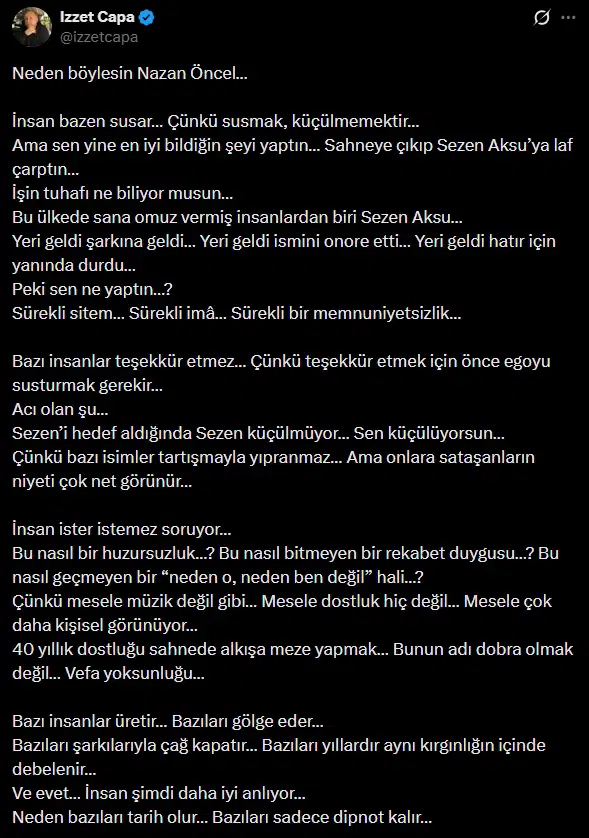 Izzet Capa
@izzetcapa

Neden böylesin Nazan Öncel...

İnsan bazen susar... Çünkü susmak, küçülmemektir...
Ama sen yine en iyi bildiğin şeyi yaptın... Sahneye çıkıp Sezen Aksu'ya laf çarptın...
İşin tuhafı ne biliyor musun...
Bu ülkede sana omuz vermiş insanlardan biri Sezen Aksu...
Yeri geldi şarkına geldi... Yeri geldi ismini onore etti... Yeri geldi hatır için yanında durdu...
Peki sen ne yaptın...?
Sürekli sitem... Sürekli imâ... Sürekli bir memnuniyetsizlik...

Bazı insanlar teşekkür etmez... Çünkü teşekkür etmek için önce egoyu susturmak gerekir...
Acı olan şu...
Sezen'i hedef aldığında Sezen küçülmüyor... Sen küçülüyorsun...
Çünkü bazı isimler tartışmayla yıpranmaz... Ama onlara sataşanların niyeti çok net görünür...

İnsan ister istemez soruyor...
Bu nasıl bir huzursuzluk...? Bu nasıl bitmeyen bir rekabet duygusu...? Bu nasıl geçmeyen bir "neden o, neden ben değil" hali...?
Çünkü mesele müzik değil gibi... Mesele dostluk hiç değil... Mesele çok daha kişisel görünüyor...
40 yıllık dostluğu sahnede alkışa meze yapmak... Bunun adı dobra olmak değil... Vefa yoksunluğu...

Bazı insanlar üretir... Bazıları gölge eder...
Bazıları şarkılarıyla çağ kapatır... Bazıları yıllardır aynı kırgınlığın içinde debelenir...
Ve evet... İnsan şimdi daha iyi anlıyor...
Neden bazıları tarih olur... Bazıları sadece dipnot kalır...